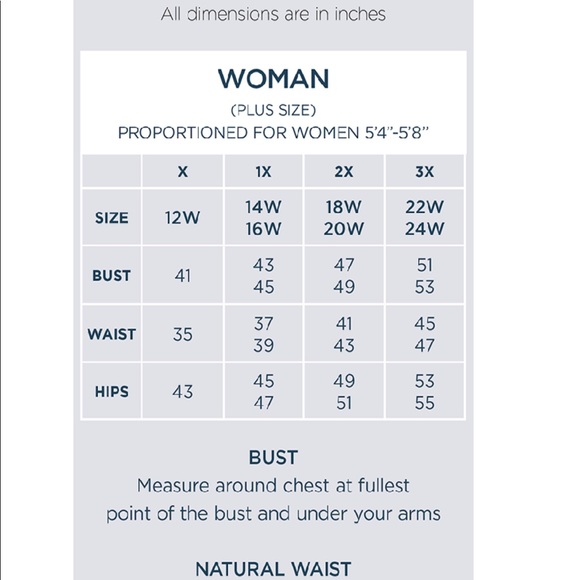 All dimensions are in inches

WOMAN
(PLUS SIZE)
PROPORTIONED FOR WOMEN 5'4"-5'8"

| | X | 1X | 2X | 3X |
|---|---|---|---|---|
| SIZE | 12W | 14W 16W | 18W 20W | 22W 24W |
| BUST | 41 | 43 45 | 47 49 | 51 53 |
| WAIST | 35 | 37 39 | 41 43 | 45 47 |
| HIPS | 43 | 45 47 | 49 51 | 53 55 |

BUST
Measure around chest at fullest point of the bust and under your arms

NATURAL WAIST